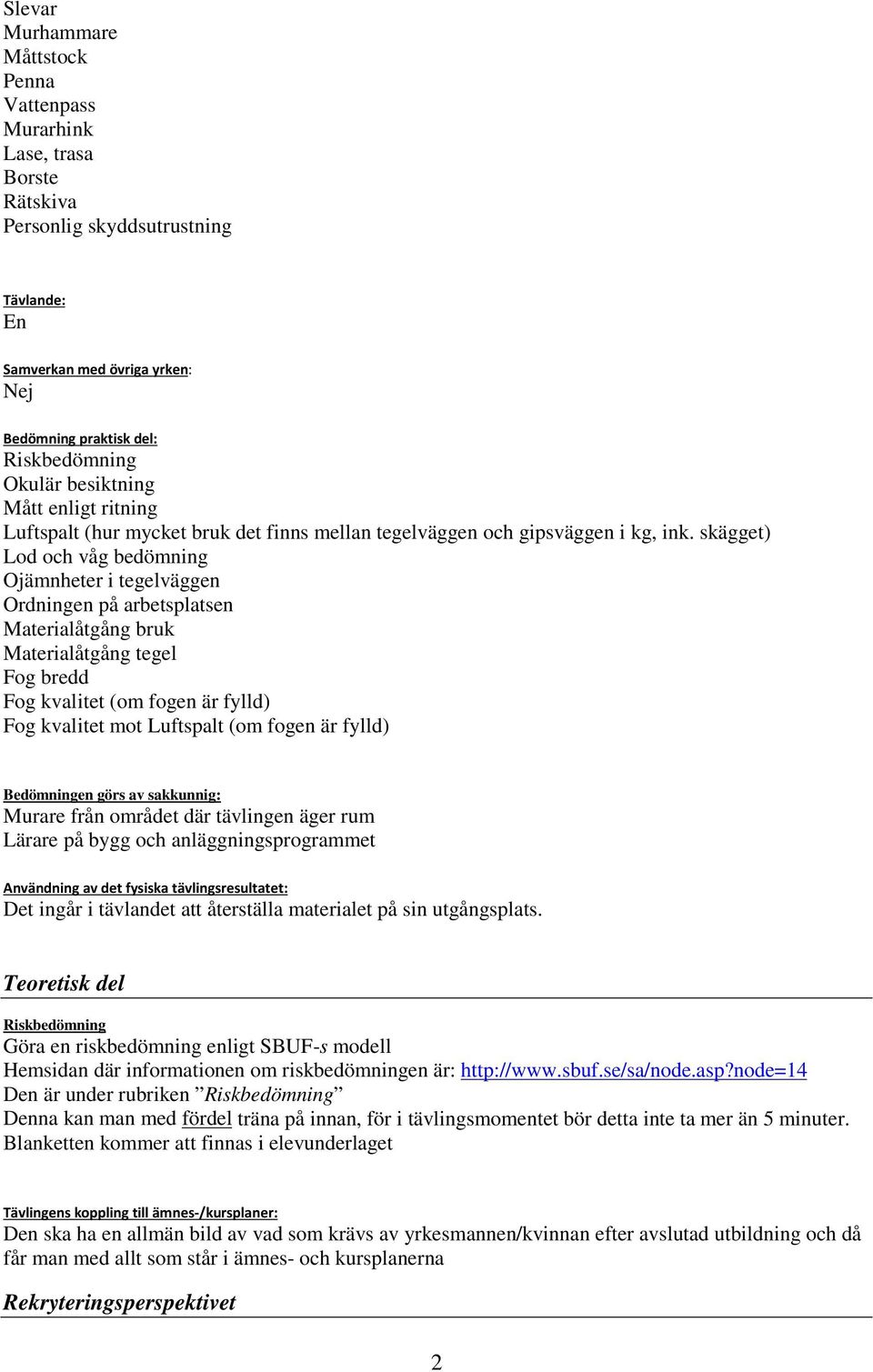 Slevar
Murhammare
Måttstock
Penna
Vattenpass
Murarhink
Lase, trasa
Borste
Rätskiva
Personlig skyddsutrustning

Tävlande:
En

Samverkan med övriga yrken:
Nej

Bedömning praktisk del:
Riskbedömning
Okulär besiktning
Mått enligt ritning
Luftspalt (hur mycket bruk det finns mellan tegelväggen och gipsväggen i kg, ink. skägget)
Lod och våg bedömning
Ojämnheter i tegelväggen
Ordningen på arbetsplatsen
Materialåtgång bruk
Materialåtgång tegel
Fog bredd
Fog kvalitet (om fogen är fylld)
Fog kvalitet mot Luftspalt (om fogen är fylld)

Bedömningen görs av sakkunnig:
Murare från området där tävlingen äger rum
Lärare på bygg och anläggningsprogrammet

Användning av det fysiska tävlingsresultatet:
Det ingår i tävlandet att återställa materialet på sin utgångsplats.

Teoretisk del

Riskbedömning
Göra en riskbedömning enligt SBUF-s modell
Hemsidan där informationen om riskbedömningen är: http://www.sbuf.se/sa/node.asp?node=14
Den är under rubriken ”Riskbedömning”
Denna kan man med fördel träna på innan, för i tävlingsmomentet bör detta inte ta mer än 5 minuter.
Blanketten kommer att finnas i elevunderlaget

Tävlingens koppling till ämnes-/kursplaner:
Den ska ha en allmän bild av vad som krävs av yrkesmannen/kvinnan efter avslutad utbildning och då får man med allt som står i ämnes- och kursplanerna

Rekryteringsperspektivet

2